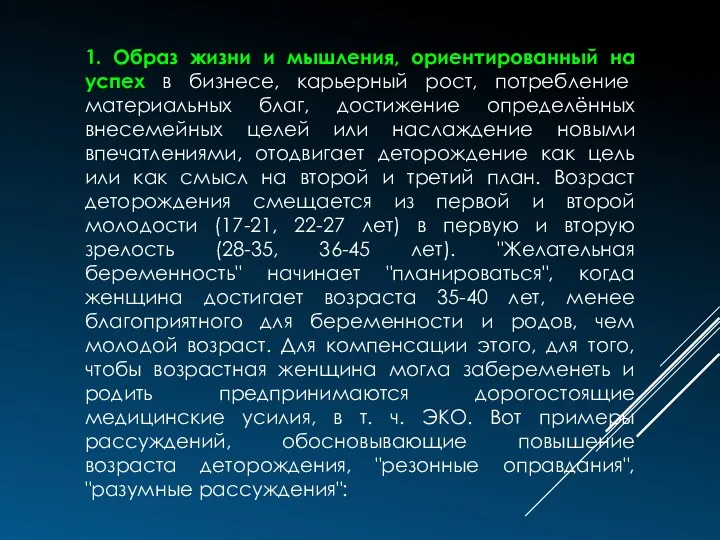 1. Образ жизни и мышления, ориентированный на успех в бизнесе, карьерный рост, потребление материальных благ, достижение определённых внесемейных целей или наслаждение новыми впечатлениями, отодвигает деторождение как цель или как смысл на второй и третий план. Возраст деторождения смещается из первой и второй молодости (17-21, 22-27 лет) в первую и вторую зрелость (28-35, 36-45 лет). "Желательная беременность" начинает "планироваться", когда женщина достигает возраста 35-40 лет, менее благоприятного для беременности и родов, чем молодой возраст. Для компенсации этого, для того, чтобы возрастная женщина могла забеременеть и родить предпринимаются дорогостоящие медицинские усилия, в т. ч. ЭКО. Вот примеры рассуждений, обосновывающие повышение возраста деторождения, "резонные оправдания", "разумные рассуждения":